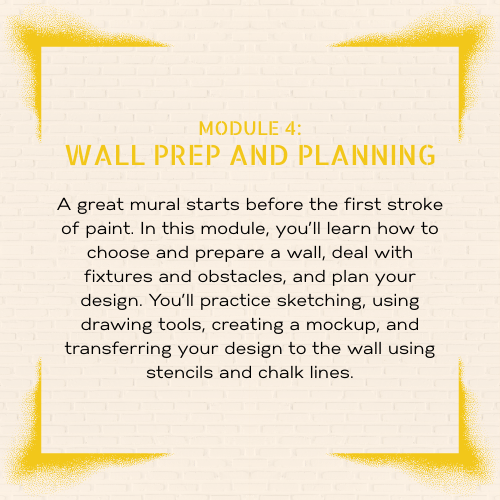 MODULE 4:
WALL PREP AND PLANNING

A great mural starts before the first stroke of paint. In this module, you'll learn how to choose and prepare a wall, deal with fixtures and obstacles, and plan your design. You'll practice sketching, using drawing tools, creating a mockup, and transferring your design to the wall using stencils and chalk lines.